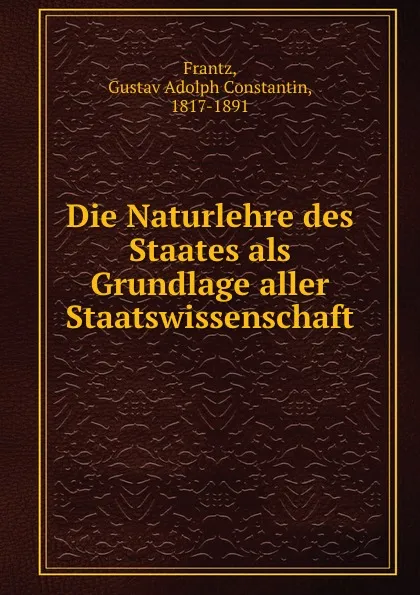 Frantz,
Gustav Adolph Constantin,
1817-1891

Die Naturlehre des Staates als Grundlage aller Staatswissenschaft